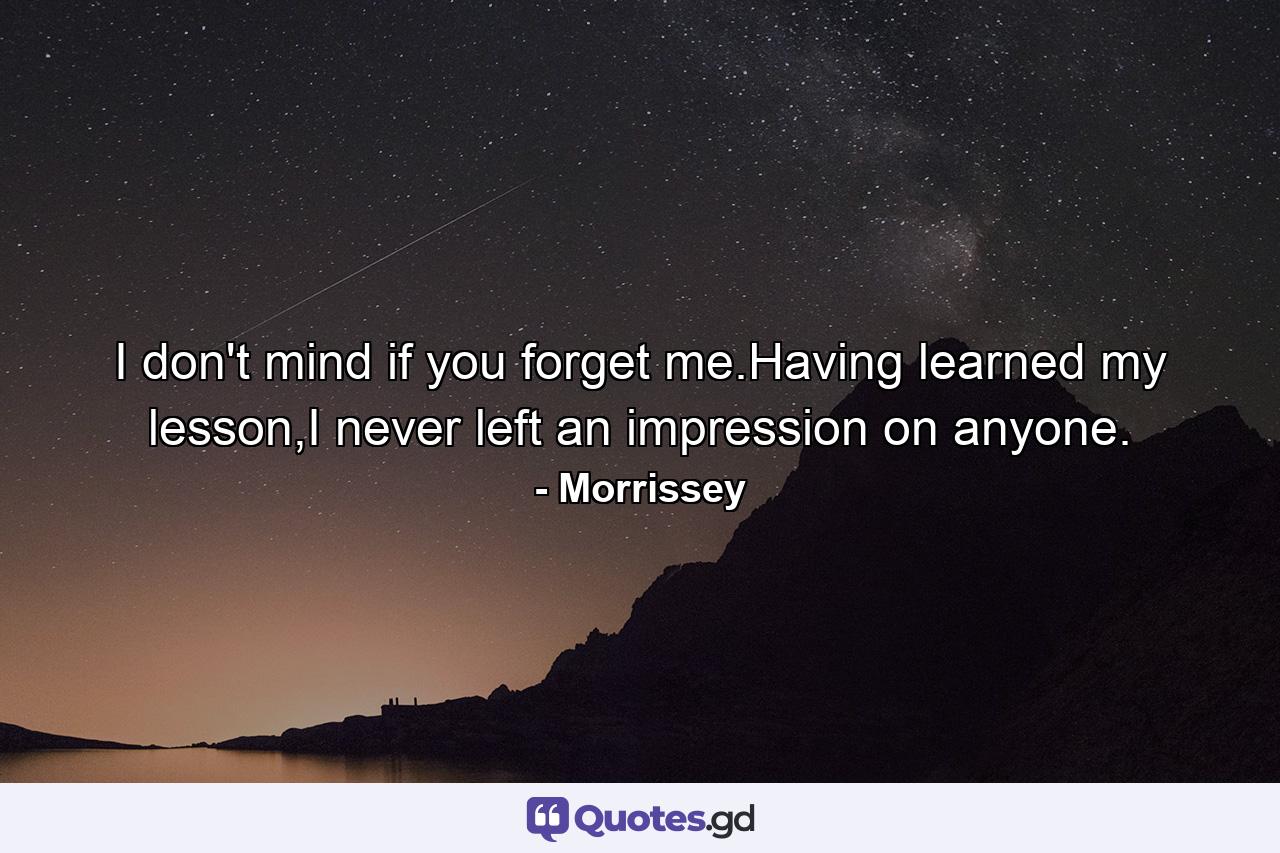 I don't mind if you forget me.Having learned my lesson,I never left an impression on anyone.

- Morrissey

Quotes.gd